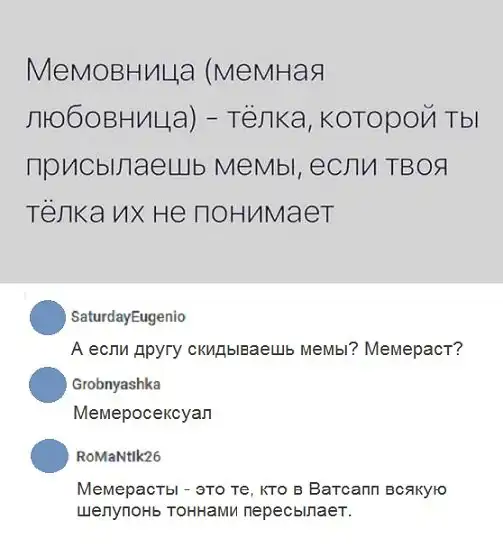 Мемовница (мемная любовница) - тёлка, которой ты присылаешь мемы, если твоя тёлка их не понимает

SaturdayEugenio

А если другу скидываешь мемы? Мемераст?

Grobnyashka

Мемеросексуал

RoMaNtIk26

Мемерасты - это те, кто в Ватсапп всякую шелупонь тоннами пересылает.